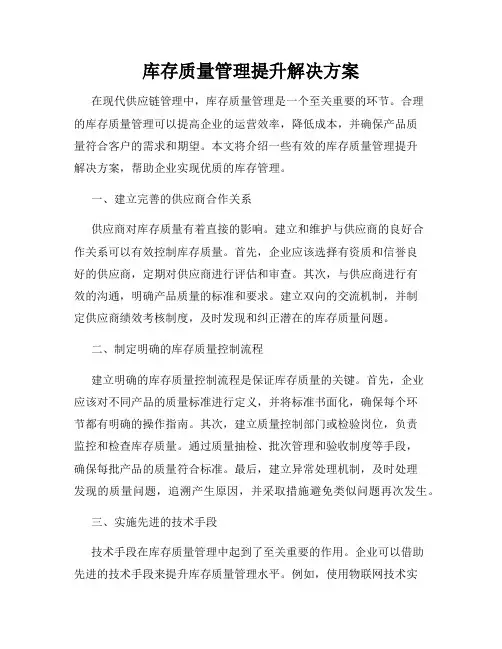 库存质量管理提升解决方案

在现代供应链管理中，库存质量管理是一个至关重要的环节。合理的库存质量管理可以提高企业的运营效率，降低成本，并确保产品质量符合客户的需求和期望。本文将介绍一些有效的库存质量管理提升解决方案，帮助企业实现优质的库存管理。

一、建立完善的供应商合作关系

供应商对库存质量有着直接的影响。建立和维护与供应商的良好合作关系可以有效控制库存质量。首先，企业应该选择有资质和信誉良好的供应商，定期对供应商进行评估和审查。其次，与供应商进行有效的沟通，明确产品质量的标准和要求。建立双向的交流机制，并制定供应商绩效考核制度，及时发现和纠正潜在的库存质量问题。

二、制定明确的库存质量控制流程

建立明确的库存质量控制流程是保证库存质量的关键。首先，企业应该对不同产品的质量标准进行定义，并将标准书面化，确保每个环节都有明确的操作指南。其次，建立质量控制部门或检验岗位，负责监控和检查库存质量。通过质量抽检、批次管理和验收制度等手段，确保每批产品的质量符合标准。最后，建立异常处理机制，及时处理发现的质量问题，追溯产生原因，并采取措施避免类似问题再次发生。

三、实施先进的技术手段

技术手段在库存质量管理中起到了至关重要的作用。企业可以借助先进的技术手段来提升库存质量管理水平。例如，使用物联网技术实